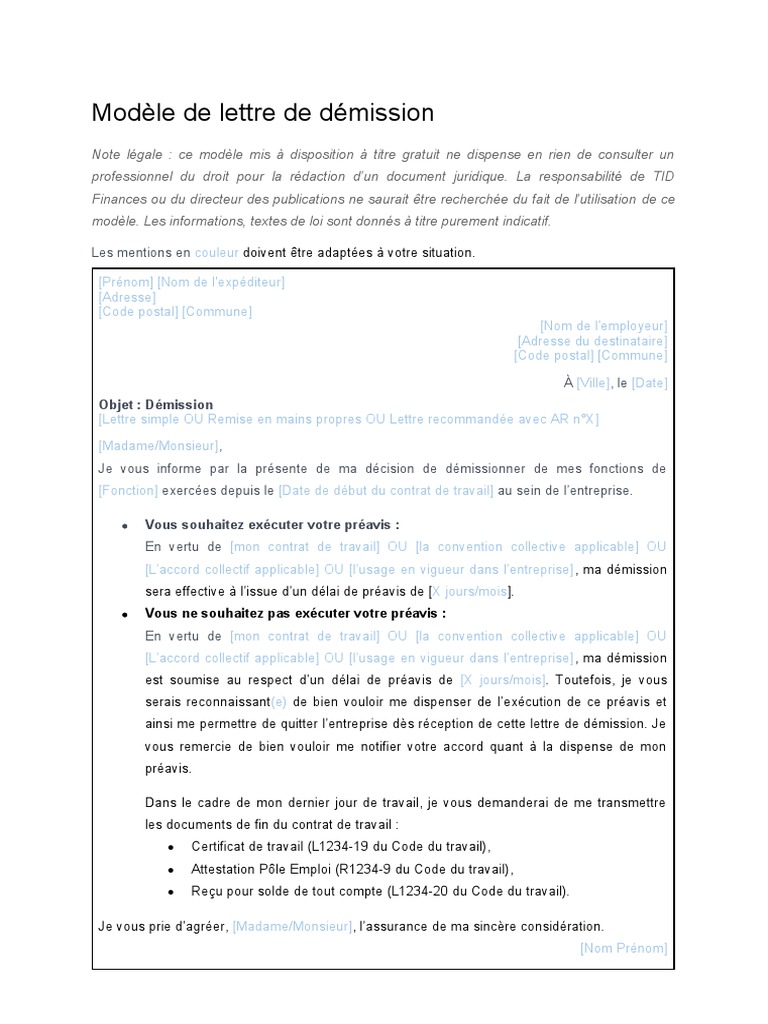 Modèle de lettre de démission

Note légale : ce modèle mis à disposition à titre gratuit ne dispense en rien de consulter un professionnel du droit pour la rédaction d'un document juridique. La responsabilité de TID Finances ou du directeur des publications ne saurait être recherchée du fait de l'utilisation de ce modèle. Les informations, textes de loi sont donnés à titre purement indicatif.

Les mentions en couleur doivent être adaptées à votre situation.

[Prénom] [Nom de l'expéditeur]
[Adresse]
[Code postal] [Commune]

[Nom de l'employeur]
[Adresse du destinataire]
[Code postal] [Commune]

À [Ville], le [Date]

Objet : Démission
[Lettre simple OU Remise en mains propres OU Lettre recommandée avec AR n°X]

[Madame/Monsieur],

Je vous informe par la présente de ma décision de démissionner de mes fonctions de [Fonction] exercées depuis le [Date de début du contrat de travail] au sein de l'entreprise.

• Vous souhaitez exécuter votre préavis :
En vertu de [mon contrat de travail] OU [la convention collective applicable] OU [L'accord collectif applicable] OU [l'usage en vigueur dans l'entreprise], ma démission sera effective à l'issue d'un délai de préavis de [X jours/mois].

• Vous ne souhaitez pas exécuter votre préavis :
En vertu de [mon contrat de travail] OU [la convention collective applicable] OU [L'accord collectif applicable] OU [l'usage en vigueur dans l'entreprise], ma démission est soumise au respect d'un délai de préavis de [X jours/mois]. Toutefois, je vous serais reconnaissant(e) de bien vouloir me dispenser de l'exécution de ce préavis et ainsi me permettre de quitter l'entreprise dès réception de cette lettre de démission. Je vous remercie de bien vouloir me notifier votre accord quant à la dispense de mon préavis.

Dans le cadre de mon dernier jour de travail, je vous demanderai de me transmettre les documents de fin du contrat de travail :
• Certificat de travail (L1234-19 du Code du travail),
• Attestation Pôle Emploi (R1234-9 du Code du travail),
• Reçu pour solde de tout compte (L1234-20 du Code du travail).

Je vous prie d'agréer, [Madame/Monsieur], l'assurance de ma sincère considération.

[Nom Prénom]